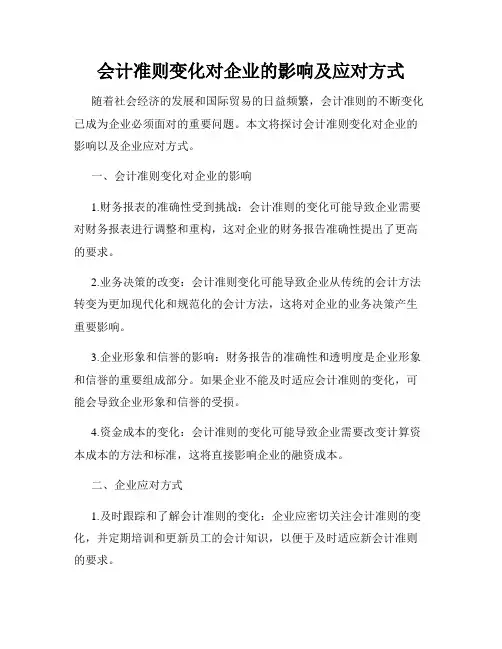 会计准则变化对企业的影响及应对方式

随着社会经济的发展和国际贸易的日益频繁，会计准则的不断变化已成为企业必须面对的重要问题。本文将探讨会计准则变化对企业的影响以及企业应对方式。

一、会计准则变化对企业的影响

1.财务报表的准确性受到挑战：会计准则的变化可能导致企业需要对财务报表进行调整和重构，这对企业的财务报告准确性提出了更高的要求。

2.业务决策的改变：会计准则变化可能导致企业从传统的会计方法转变为更加现代化和规范化的会计方法，这将对企业的业务决策产生重要影响。

3.企业形象和信誉的影响：财务报告的准确性和透明度是企业形象和信誉的重要组成部分。如果企业不能及时适应会计准则的变化，可能会导致企业形象和信誉的受损。

4.资金成本的变化：会计准则的变化可能导致企业需要改变计算资本成本的方法和标准，这将直接影响企业的融资成本。

二、企业应对方式

1.及时跟踪和了解会计准则的变化：企业应密切关注会计准则的变化，并定期培训和更新员工的会计知识，以便于及时适应新会计准则的要求。